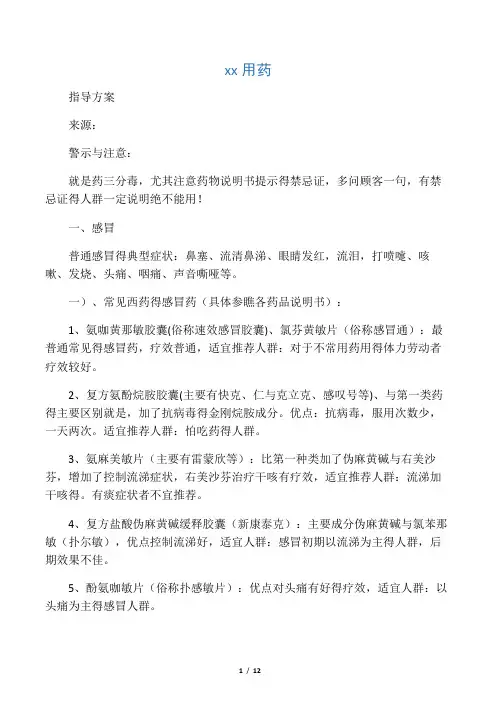 xx 用药

指导方案

来源:

警示与注意:

就是药三分毒,尤其注意药物说明书提示得禁忌证,多问顾客一句,有禁忌证得人群一定说明绝不能用!

一、感冒

普通感冒得典型症状:鼻塞、流清鼻涕、眼睛发红,流泪,打喷嚏、咳嗽、发烧、头痛、咽痛、声音嘶哑等。

一)、常见西药得感冒药(具体参瞧各药品说明书):

1、氨咖黄那敏胶囊(俗称速效感冒胶囊)、氯芬黄敏片(俗称感冒通):最普通常见得感冒药,疗效普通,适宜推荐人群:对于不常用药用得体力劳动者疗效较好。

2、复方氨酚烷胺胶囊(主要有快克、仁与克立克、感叹号等)、与第一类药得主要区别就是,加了抗病毒得金刚烷胺成分。优点:抗病毒,服用次数少,一天两次。适宜推荐人群:怕吃药得人群。

3、氨麻美敏片(主要有雷蒙欣等):比第一种类加了伪麻黄碱与右美沙芬,增加了控制流涕症状,右美沙芬治疗干咳有疗效,适宜推荐人群:流涕加干咳得。有痰症状者不宜推荐。

4、复方盐酸伪麻黄碱缓释胶囊(新康泰克):主要成分伪麻黄碱与氯苯那敏(扑尔敏),优点控制流涕好,适宜人群:感冒初期以流涕为主得人群,后期效果不佳。

5、酚氨咖敏片(俗称扑感敏片):优点对头痛有好得疗效,适宜人群:以头痛为主得感冒人群。

1 / 12